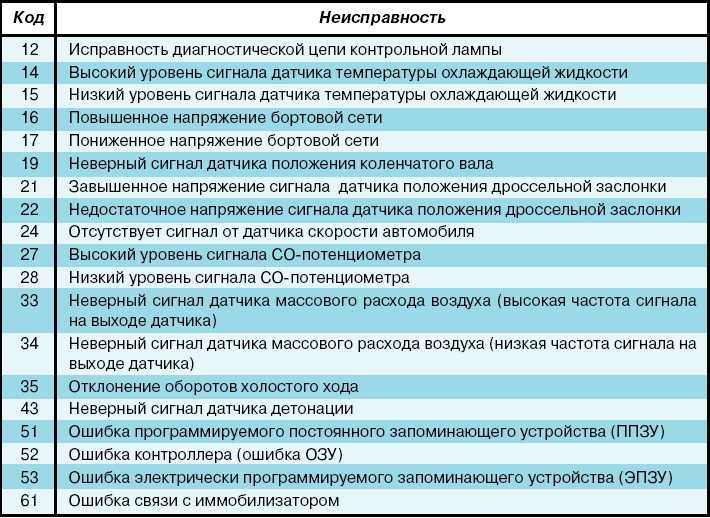 | Код | Неисправность |
|---|---|
| 12 | Исправность диагностической цепи контрольной лампы |
| 14 | Высокий уровень сигнала датчика температуры охлаждающей жидкости |
| 15 | Низкий уровень сигнала датчика температуры охлаждающей жидкости |
| 16 | Повышенное напряжение бортовой сети |
| 17 | Пониженное напряжение бортовой сети |
| 19 | Неверный сигнал датчика положения коленчатого вала |
| 21 | Завышенное напряжение сигнала датчика положения дроссельной заслонки |
| 22 | Недостаточное напряжение сигнала датчика положения дроссельной заслонки |
| 24 | Отсутствует сигнал от датчика скорости автомобиля |
| 27 | Высокий уровень сигнала СО-потенциометра |
| 28 | Низкий уровень сигнала СО-потенциометра |
| 33 | Неверный сигнал датчика массового расхода воздуха (высокая частота сигнала на выходе датчика) |
| 34 | Неверный сигнал датчика массового расхода воздуха (низкая частота сигнала на выходе датчика) |
| 35 | Отклонение оборотов холостого хода |
| 43 | Неверный сигнал датчика детонации |
| 51 | Ошибка программируемого постоянного запоминающего устройства (ППЗУ) |
| 52 | Ошибка контроллера (ошибка ОЗУ) |
| 53 | Ошибка электрически программируемого запоминающего устройства (ЭПЗУ) |
| 61 | Ошибка связи с иммобилизатором |